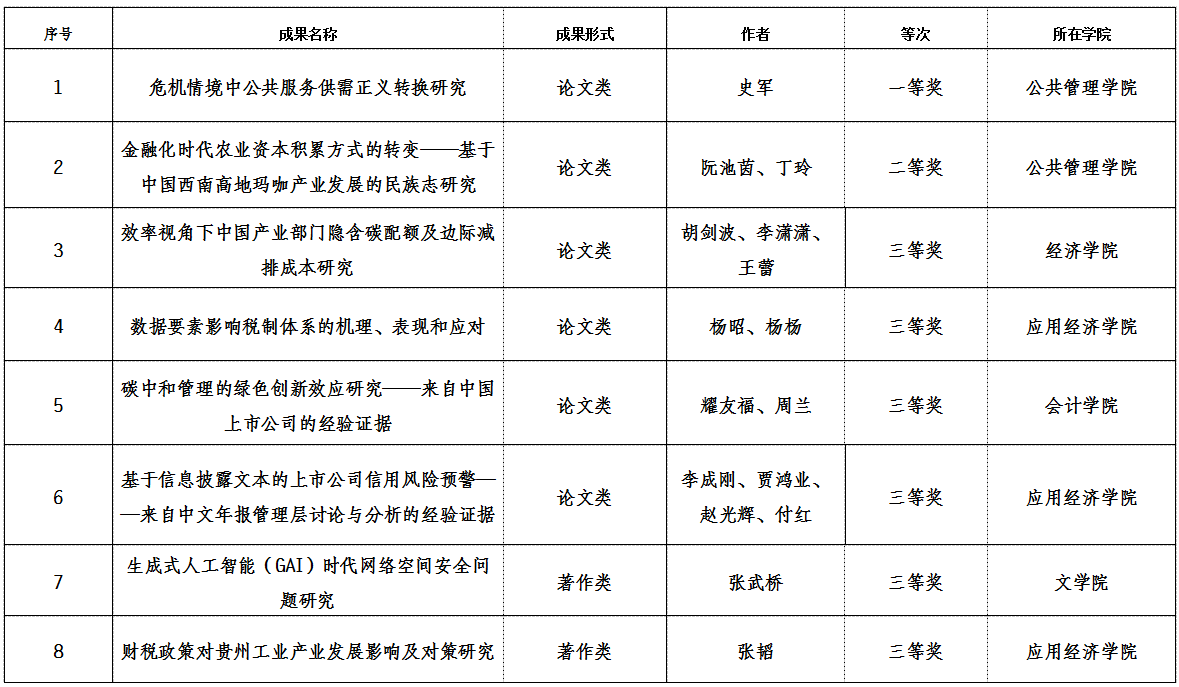 | 序号 | 成果名称 | 成果形式 | 作者 | 等次 | 所在学院 |
|---|---|---|---|---|---|
| 1 | 危机情境中公共服务供需正义转换研究 | 论文类 | 史军 | 一等奖 | 公共管理学院 |
| 2 | 金融化时代农业资本积累方式的转变——基于中国西南高地玛咖产业发展的民族志研究 | 论文类 | 阮池茵、丁玲 | 二等奖 | 公共管理学院 |
| 3 | 效率视角下中国产业部门隐含碳配额及边际减排成本研究 | 论文类 | 胡剑波、李潇潇、王蕾 | 三等奖 | 经济学院 |
| 4 | 数据要素影响税制体系的机理、表现和应对 | 论文类 | 杨昭、杨杨 | 三等奖 | 应用经济学院 |
| 5 | 碳中和管理的绿色创新效应研究——来自中国上市公司的经验证据 | 论文类 | 耀友福、周兰 | 三等奖 | 会计学院 |
| 6 | 基于信息披露文本的上市公司信用风险预警——来自中文年报管理层讨论与分析的经验证据 | 论文类 | 李成刚、贾鸿业、赵光辉、付红 | 三等奖 | 应用经济学院 |
| 7 | 生成式人工智能（GAI）时代网络空间安全问题研究 | 著作类 | 张武桥 | 三等奖 | 文学院 |
| 8 | 财税政策对贵州工业产业发展影响及对策研究 | 著作类 | 张韬 | 三等奖 | 应用经济学院 |